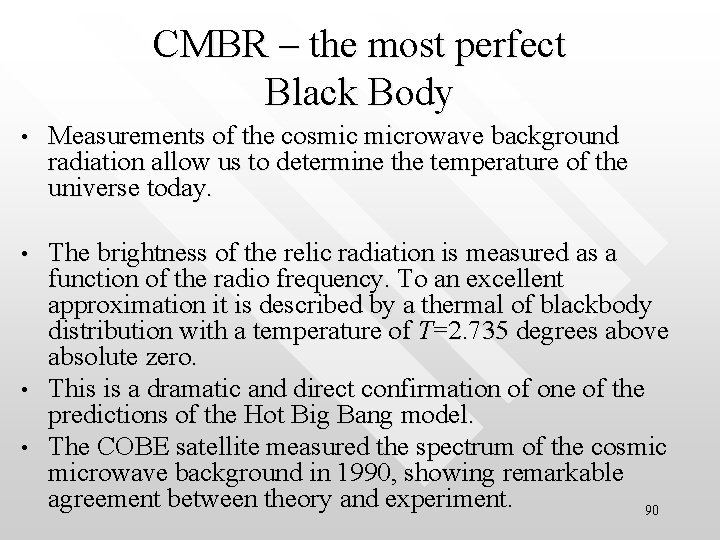 CMBR – the most perfect Black Body

• Measurements of the cosmic microwave background radiation allow us to determine the temperature of the universe today.

• The brightness of the relic radiation is measured as a function of the radio frequency. To an excellent approximation it is described by a thermal of blackbody distribution with a temperature of $T$=2.735 degrees above absolute zero.

• This is a dramatic and direct confirmation of one of the predictions of the Hot Big Bang model.

• The COBE satellite measured the spectrum of the cosmic microwave background in 1990, showing remarkable agreement between theory and experiment.

90